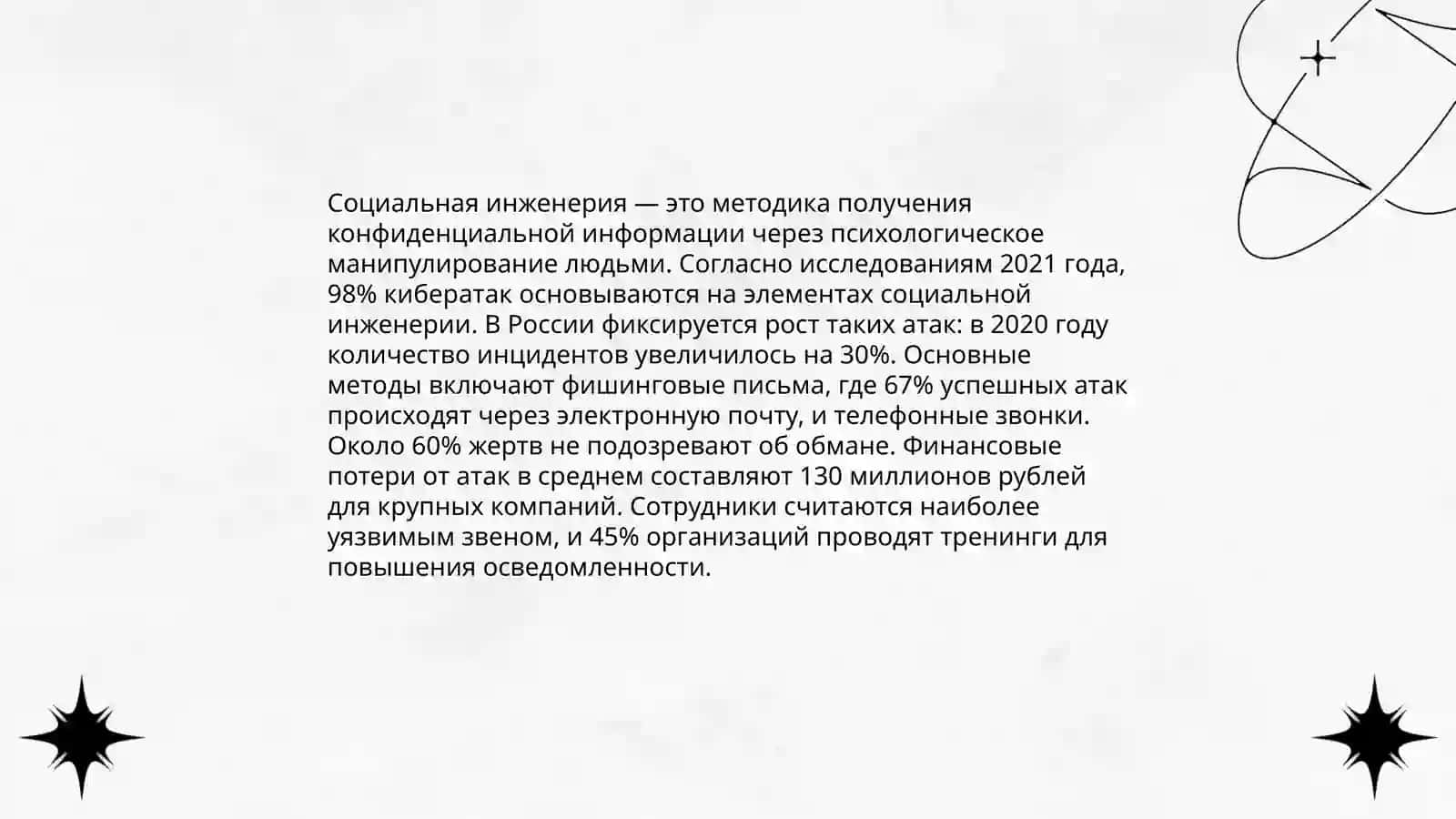 Социальная инженерия — это методика получения конфиденциальной информации через психологическое манипулирование людьми. Согласно исследованиям 2021 года, 98% кибератак основываются на элементах социальной инженерии. В России фиксируется рост таких атак: в 2020 году количество инцидентов увеличилось на 30%. Основные методы включают фишинговые письма, где 67% успешных атак происходят через электронную почту, и телефонные звонки. Около 60% жертв не подозревают об обмане. Финансовые потери от атак в среднем составляют 130 миллионов рублей для крупных компаний. Сотрудники считаются наиболее уязвимым звеном, и 45% организаций проводят тренинги для повышения осведомленности.